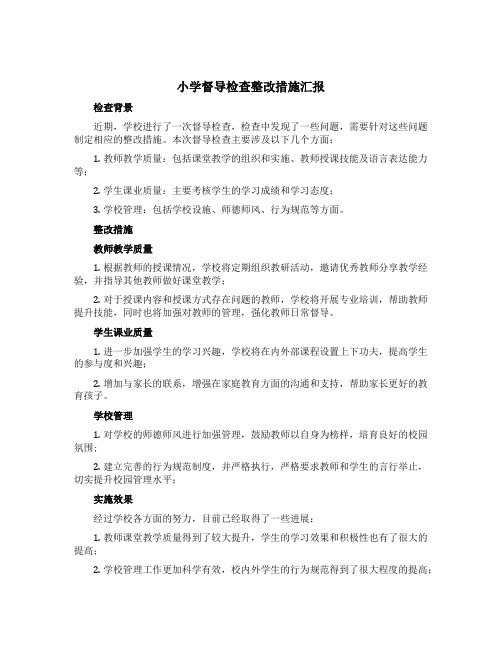 小学督导检查整改措施汇报

检查背景

近期，学校进行了一次督导检查，检查中发现了一些问题，需要针对这些问题制定相应的整改措施。本次督导检查主要涉及以下几个方面：

1. 教师教学质量：包括课堂教学的组织和实施、教师授课技能及语言表达能力等；

2. 学生课业质量：主要考核学生的学习成绩和学习态度；

3. 学校管理：包括学校设施、师德师风、行为规范等方面。

整改措施

教师教学质量

1. 根据教师的授课情况，学校将定期组织教研活动，邀请优秀教师分享教学经验，并指导其他教师做好课堂教学；

2. 对于授课内容和授课方式存在问题的教师，学校将开展专业培训，帮助教师提升技能，同时也将加强对教师的管理，强化教师日常督导。

学生课业质量

1. 进一步加强学生的学习兴趣，学校将在内外部课程设置上下功夫，提高学生的参与度和兴趣；

2. 增加与家长的联系，增强在家庭教育方面的沟通和支持，帮助家长更好的教育孩子。

学校管理

1. 对学校的师德师风进行加强管理，鼓励教师以自身为榜样，培育良好的校园氛围；

2. 建立完善的行为规范制度，并严格执行，严格要求教师和学生的言行举止，切实提升校园管理水平；

实施效果

经过学校各方面的努力，目前已经取得了一些进展：

1. 教师课堂教学质量得到了较大提升，学生的学习效果和积极性也有了很大的提高；

2. 学校管理工作更加科学有效，校内外学生的行为规范得到了很大程度的提高；